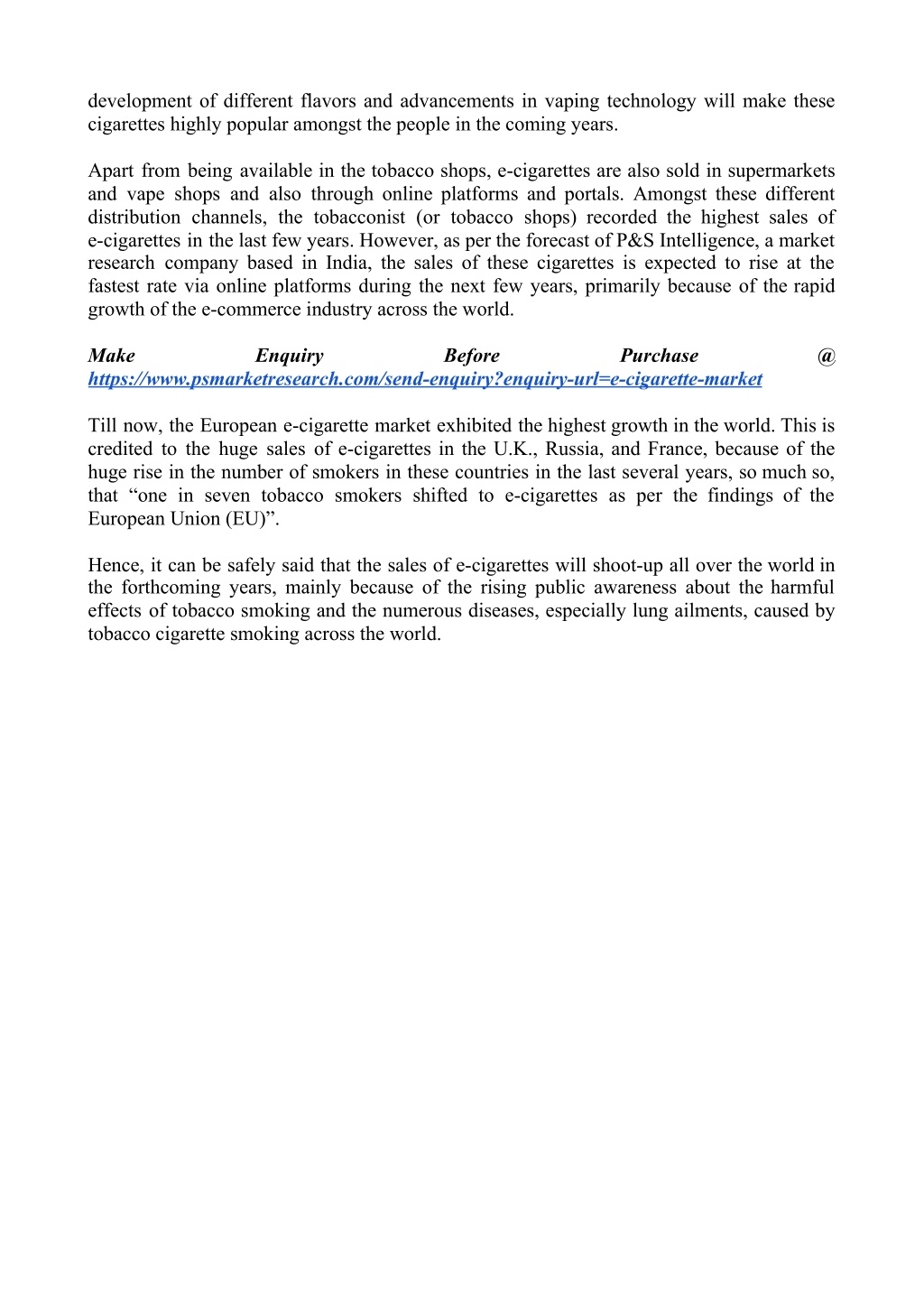 development of different flavors and advancements in vaping technology will make these cigarettes highly popular amongst the people in the coming years.

Apart from being available in the tobacco shops, e-cigarettes are also sold in supermarkets and vape shops and also through online platforms and portals. Amongst these different distribution channels, the tobacconist (or tobacco shops) recorded the highest sales of e-cigarettes in the last few years. However, as per the forecast of P&S Intelligence, a market research company based in India, the sales of these cigarettes is expected to rise at the fastest rate via online platforms during the next few years, primarily because of the rapid growth of the e-commerce industry across the world.

Make Enquiry Before Purchase @ https://www.psmarketresearch.com/send-enquiry?enquiry-url=e-cigarette-market

Till now, the European e-cigarette market exhibited the highest growth in the world. This is credited to the huge sales of e-cigarettes in the U.K., Russia, and France, because of the huge rise in the number of smokers in these countries in the last several years, so much so, that “one in seven tobacco smokers shifted to e-cigarettes as per the findings of the European Union (EU)”.

Hence, it can be safely said that the sales of e-cigarettes will shoot-up all over the world in the forthcoming years, mainly because of the rising public awareness about the harmful effects of tobacco smoking and the numerous diseases, especially lung ailments, caused by tobacco cigarette smoking across the world.